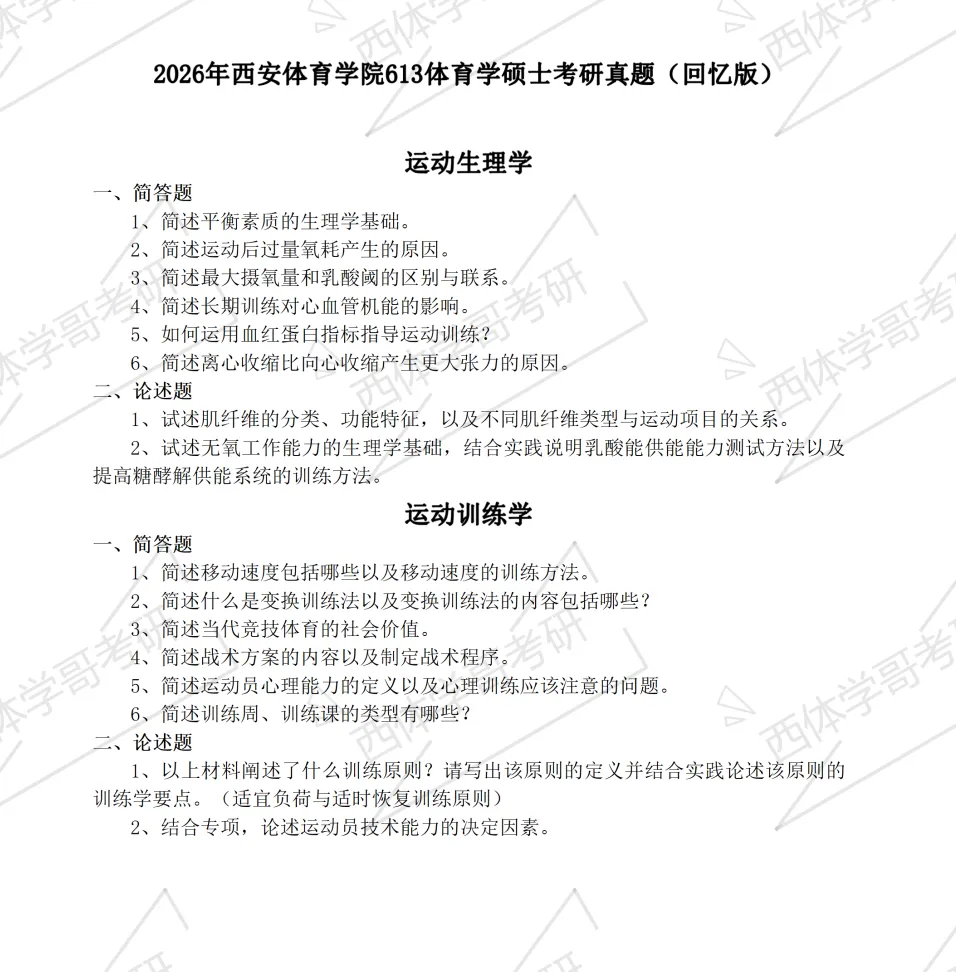 2026年西安体育学院613体育学硕士考研真题（回忆版）

运动生理学

一、简答题

1、简述平衡素质的生理学基础。

2、简述运动后过量氧耗产生的原因。

3、简述最大摄氧量和乳酸阈的区别与联系。

4、简述长期训练对心血管机能的影响。

5、如何运用血红蛋白指标指导运动训练？

6、简述离心收缩比向心收缩产生更大张力的原因。

二、论述题

1、试述肌纤维的分类、功能特征，以及不同肌纤维类型与运动项目的关系。

2、试述无氧工作能力的生理学基础，结合实践说明乳酸能供能能力测试方法以及提高糖酵解供能系统的训练方法。

运动训练学

一、简答题

1、简述移动速度包括哪些以及移动速度的训练方法。

2、简述什么是变换训练法以及变换训练法的内容包括哪些？

3、简述当代竞技体育的社会价值。

4、简述战术方案的内容以及制定战术程序。

5、简述运动员心理能力的定义以及心理训练应该注意的问题。

6、简述训练周、训练课的类型有哪些？

二、论述题

1、以上材料阐述了什么训练原则？请写出该原则的定义并结合实践论述该原则的训练学要点。（适宜负荷与适时恢复训练原则）

2、结合专项，论述运动员技术能力的决定因素。

西体学哥考研

西体学哥考研

西体学哥考研

西体学哥考研

西体学哥考研

西体学哥考研